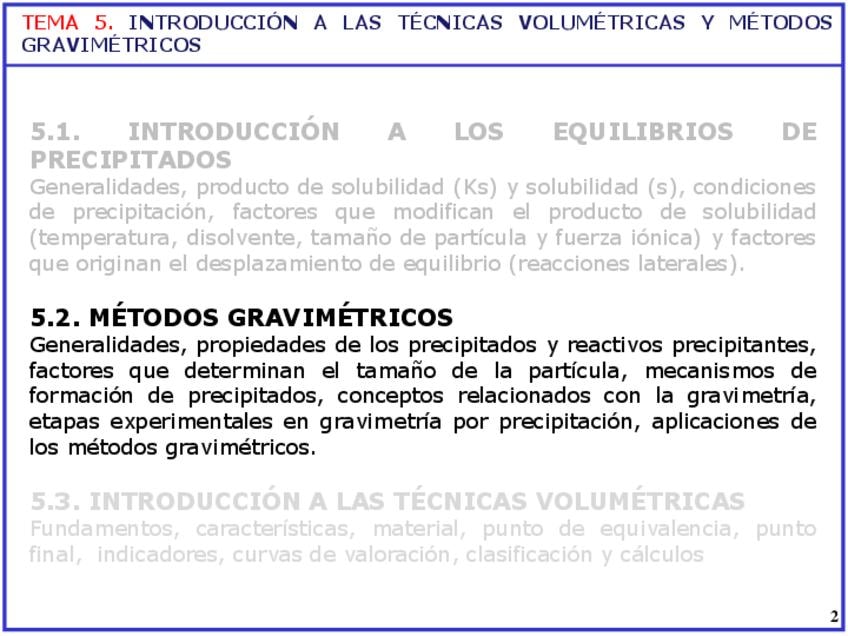 TEMA 5. INTRODUCCIÓN A LAS TÉCNICAS VOLUMÉTRICAS Y MÉTODOS GRAVIMÉTRICOS

5.1. INTRODUCCIÓN A LOS EQUILIBRIOS DE PRECIPITADOS
Generalidades, producto de solubilidad (Ks) y solubilidad (s), condiciones de precipitación, factores que modifican el producto de solubilidad (temperatura, disolvente, tamaño de partícula y fuerza iónica) y factores que originan el desplazamiento de equilibrio (reacciones laterales).

5.2. MÉTODOS GRAVIMÉTRICOS
Generalidades, propiedades de los precipitados y reactivos precipitantes, factores que determinan el tamaño de la partícula, mecanismos de formación de precipitados, conceptos relacionados con la gravimetría, etapas experimentales en gravimetría por precipitación, aplicaciones de los métodos gravimétricos.

5.3. INTRODUCCIÓN A LAS TÉCNICAS VOLUMÉTRICAS
Fundamentos, características, material, punto de equivalencia, punto final, indicadores, curvas de valoración, clasificación y cálculos

2